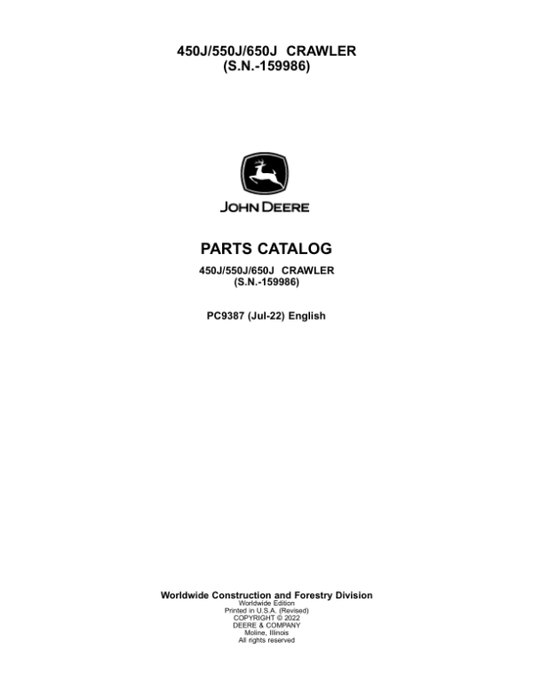 450J/550J/650J CRAWLER
(S.N.-159986)

JOHN DEERE

PARTS CATALOG

450J/550J/650J CRAWLER
(S.N.-159986)

PC9387 (Jul-22) English

Worldwide Construction and Forestry Division
Worldwide Edition
Printed in U.S.A. (Revised)
COPYRIGHT © 2022
DEERE & COMPANY
Moline, Illinois
All rights reserved